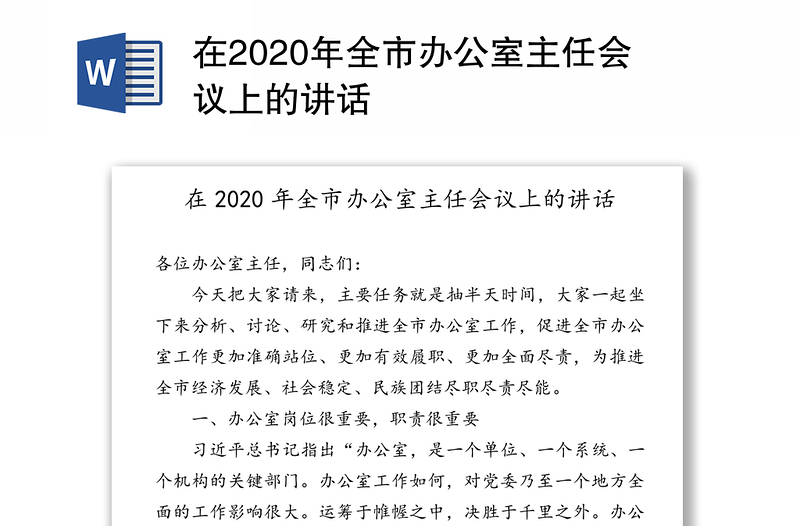 W

在2020年全市办公室主任会议上的讲话

在 2020 年全市办公室主任会议上的讲话

各位办公室主任，同志们：

今天把大家请来，主要任务就是抽半天时间，大家一起坐下来分析、讨论、研究和推进全市办公室工作，促进全市办公室工作更加准确站位、更加有效履职、更加全面尽责，为推进全市经济发展、社会稳定、民族团结尽职尽责尽能。

一、办公室岗位很重要，职责很重要

习近平总书记指出“办公室，是一个单位、一个系统、一个机构的关键部门。办公室工作如何，对党委乃至一个地方全面的工作影响很大。运筹于帷幄之中，决胜于千里之外。办公